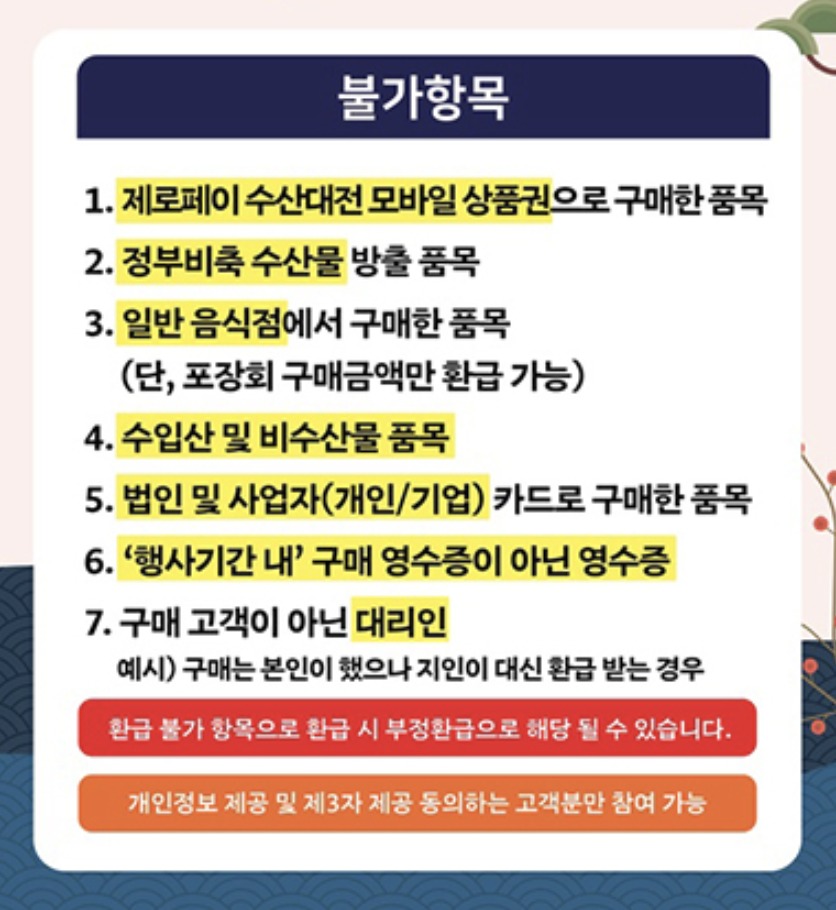 불가항목

1. 제로페이 수산대전 모바일 상품권으로 구매한 품목

2. 정부비축 수산물 방출 품목

3. 일반 음식점에서 구매한 품목
(단, 포장회 구매금액만 환급 가능)

4. 수입산 및 비수산물 품목

5. 법인 및 사업자(개인/기업) 카드로 구매한 품목

6. '행사기간 내' 구매 영수증이 아닌 영수증

7. 구매 고객이 아닌 대리인
예시) 구매는 본인이 했으나 지인이 대신 환급 받는 경우

환급 불가 항목으로 환급 시 부정환급으로 해당 될 수 있습니다.

개인정보 제공 및 제3자 제공 동의하는 고객분만 참여 가능